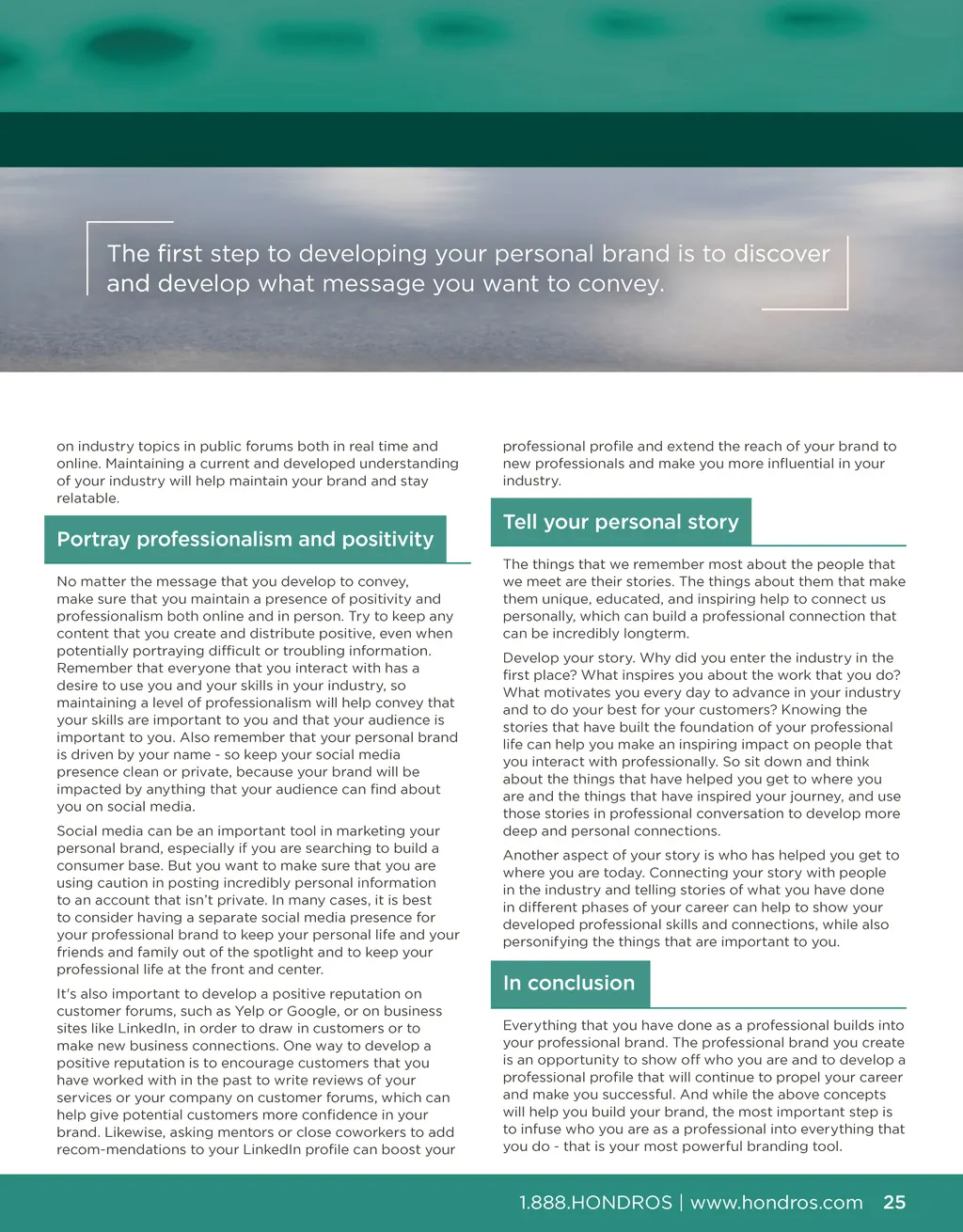 The first step to developing your personal brand is to discover and develop what message you want to convey.

on industry topics in public forums both in real time and online. Maintaining a current and developed understanding of your industry will help maintain your brand and stay relatable.

Portray professionalism and positivity

No matter the message that you develop to convey, make sure that you maintain a presence of positivity and professionalism both online and in person. Try to keep any content that you create and distribute positive, even when potentially portraying difficult or troubling information. Remember that everyone that you interact with has a desire to use you and your skills in your industry, so maintaining a level of professionalism will help convey that your skills are important to you and that your audience is important to you. Also remember that your personal brand is driven by your name - so keep your social media presence clean or private, because your brand will be impacted by anything that your audience can find about you on social media.

Social media can be an important tool in marketing your personal brand, especially if you are searching to build a consumer base. But you want to make sure that you are using caution in posting incredibly personal information to an account that isn't private. In many cases, it is best to consider having a separate social media presence for your professional brand to keep your personal life and your friends and family out of the spotlight and to keep your professional life at the front and center.

It's also important to develop a positive reputation on customer forums, such as Yelp or Google, or on business sites like LinkedIn, in order to draw in customers or to make new business connections. One way to develop a positive reputation is to encourage customers that you have worked with in the past to write reviews of your services or your company on customer forums, which can help give potential customers more confidence in your brand. Likewise, asking mentors or close coworkers to add recom-mendations to your LinkedIn profile can boost your professional profile and extend the reach of your brand to new professionals and make you more influential in your industry.

Tell your personal story

The things that we remember most about the people that we meet are their stories. The things about them that make them unique, educated, and inspiring help to connect us personally, which can build a professional connection that can be incredibly longterm.

Develop your story. Why did you enter the industry in the first place? What inspires you about the work that you do? What motivates you every day to advance in your industry and to do your best for your customers? Knowing the stories that have built the foundation of your professional life can help you make an inspiring impact on people that you interact with professionally. So sit down and think about the things that have helped you get to where you are and the things that have inspired your journey, and use those stories in professional conversation to develop more deep and personal connections.

Another aspect of your story is who has helped you get to where you are today. Connecting your story with people in the industry and telling stories of what you have done in different phases of your career can help to show your developed professional skills and connections, while also personifying the things that are important to you.

In conclusion

Everything that you have done as a professional builds into your professional brand. The professional brand you create is an opportunity to show off who you are and to develop a professional profile that will continue to propel your career and make you successful. And while the above concepts will help you build your brand, the most important step is to infuse who you are as a professional into everything that you do - that is your most powerful branding tool.

1.888.HONDROS | www.hondros.com 25